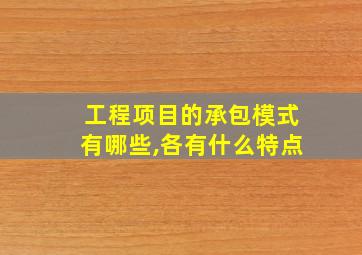 工程项目的承包模式有哪些,各有什么特点